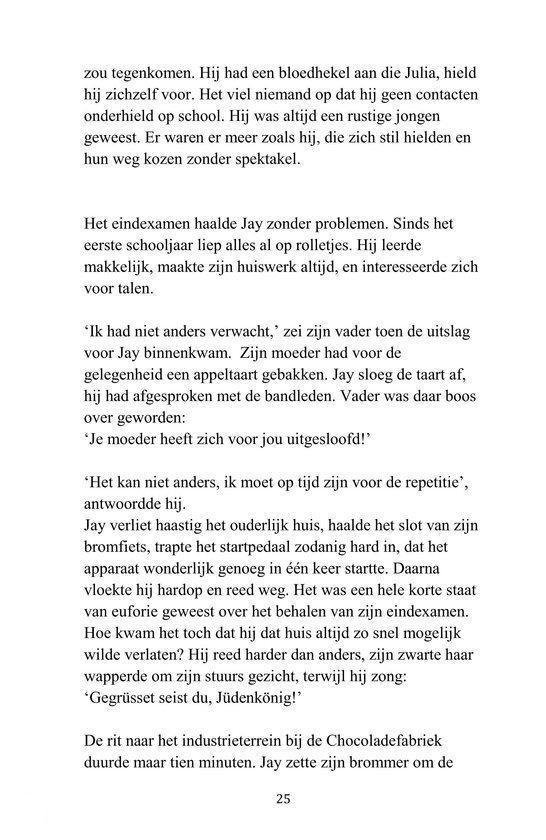 zou tegenkomen. Hij had een bloedhekel aan die Julia, hield hij zichzelf voor. Het viel niemand op dat hij geen contacten onderhield op school. Hij was altijd een rustige jongen geweest. Er waren er meer zoals hij, die zich stil hielden en hun weg kozen zonder spektakel.

Het eindexamen haalde Jay zonder problemen. Sinds het eerste schooljaar liep alles al op rolletjes. Hij leerde makkelijk, maakte zijn huiswerk altijd, en interesseerde zich voor talen.

'Ik had niet anders verwacht,' zei zijn vader toen de uitslag voor Jay binnenkwam. Zijn moeder had voor de gelegenheid een appeltaart gebakken. Jay sloeg de taart af, hij had afgesproken met de bandleden. Vader was daar boos over geworden:
'Je moeder heeft zich voor jou uitgesloofd!'

'Het kan niet anders, ik moet op tijd zijn voor de repetitie', antwoordde hij.
Jay verliet haastig het ouderlijk huis, haalde het slot van zijn bromfiets, trapte het startpedaal zodanig hard in, dat het apparaat wonderlijk genoeg in één keer startte. Daarna vloekte hij hardop en reed weg. Het was een hele korte staat van euforie geweest over het behalen van zijn eindexamen. Hoe kwam het toch dat hij dat huis altijd zo snel mogelijk wilde verlaten? Hij reed harder dan anders, zijn zwarte haar wapperde om zijn stuurs gezicht, terwijl hij zong:
'Gegrüsset seist du, Jüdenkönig!'

De rit naar het industrieterrein bij de Chocoladefabriek duurde maar tien minuten. Jay zette zijn brommer om de

25